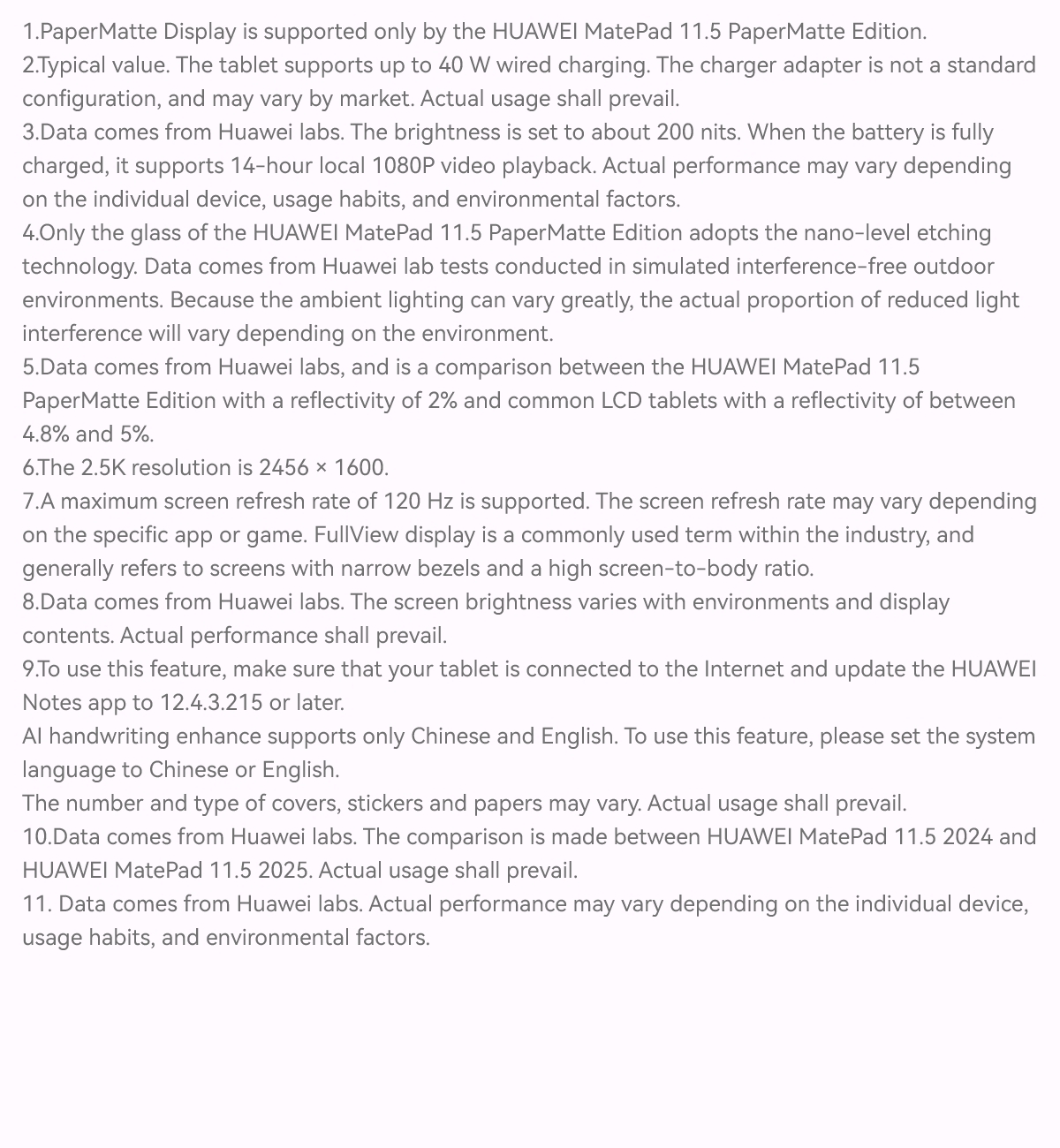 1.PaperMatte Display is supported only by the HUAWEI MatePad 11.5 PaperMatte Edition.
2.Typical value. The tablet supports up to 40 W wired charging. The charger adapter is not a standard configuration, and may vary by market. Actual usage shall prevail.
3.Data comes from Huawei labs. The brightness is set to about 200 nits. When the battery is fully charged, it supports 14-hour local 1080P video playback. Actual performance may vary depending on the individual device, usage habits, and environmental factors.
4.Only the glass of the HUAWEI MatePad 11.5 PaperMatte Edition adopts the nano-level etching technology. Data comes from Huawei lab tests conducted in simulated interference-free outdoor environments. Because the ambient lighting can vary greatly, the actual proportion of reduced light interference will vary depending on the environment.
5.Data comes from Huawei labs, and is a comparison between the HUAWEI MatePad 11.5 PaperMatte Edition with a reflectivity of 2% and common LCD tablets with a reflectivity of between 4.8% and 5%.
6.The 2.5K resolution is 2456 × 1600.
7.A maximum screen refresh rate of 120 Hz is supported. The screen refresh rate may vary depending on the specific app or game. FullView display is a commonly used term within the industry, and generally refers to screens with narrow bezels and a high screen-to-body ratio.
8.Data comes from Huawei labs. The screen brightness varies with environments and display contents. Actual performance shall prevail.
9.To use this feature, make sure that your tablet is connected to the Internet and update the HUAWEI Notes app to 12.4.3.215 or later.
AI handwriting enhance supports only Chinese and English. To use this feature, please set the system language to Chinese or English.
The number and type of covers, stickers and papers may vary. Actual usage shall prevail.
10.Data comes from Huawei labs. The comparison is made between HUAWEI MatePad 11.5 2024 and HUAWEI MatePad 11.5 2025. Actual usage shall prevail.
11. Data comes from Huawei labs. Actual performance may vary depending on the individual device, usage habits, and environmental factors.